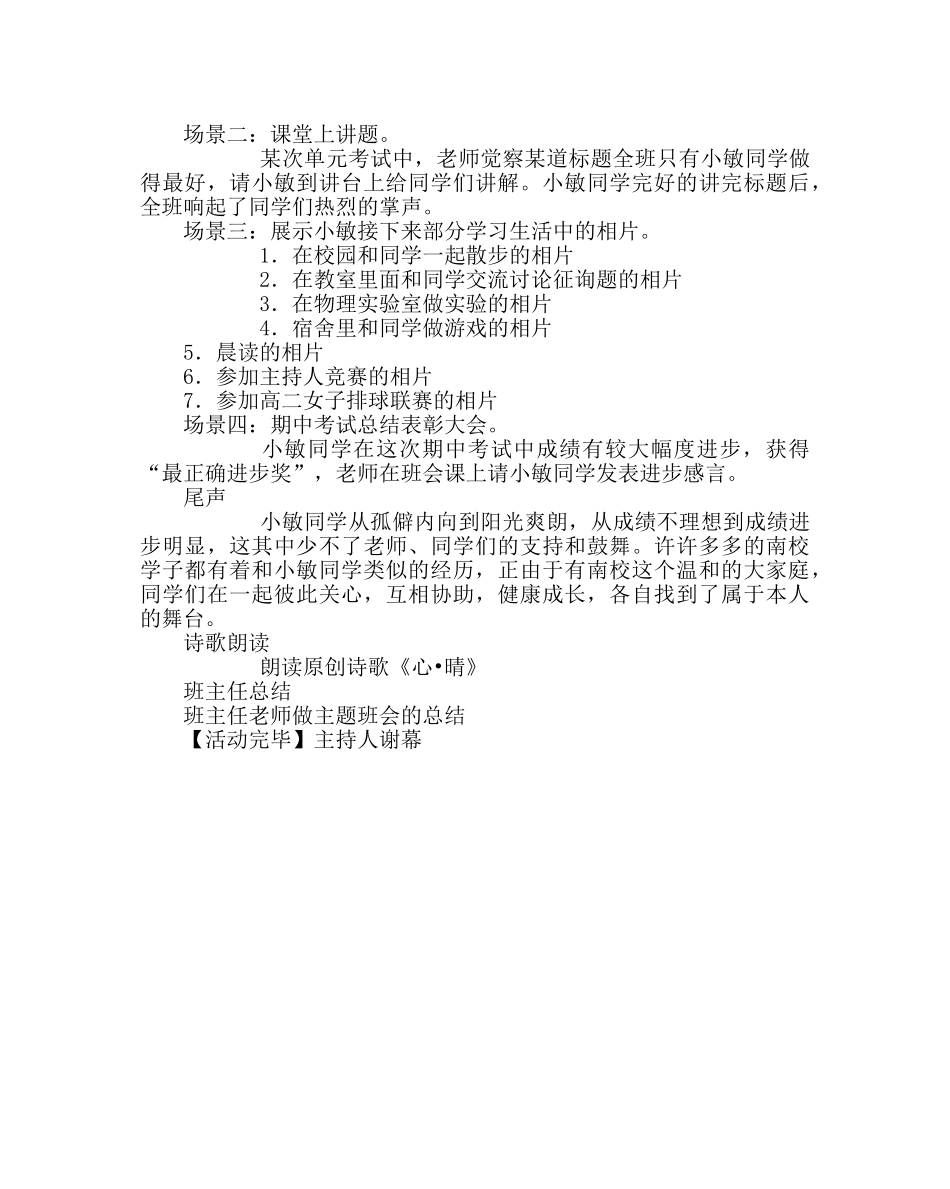 场景二：课堂上讲题。

某次单元考试中，老师觉察某道标题全班只有小敏同学做得最好，请小敏到讲台上给同学们讲解。小敏同学完好的讲完标题后，全班响起了同学们热烈的掌声。

场景三：展示小敏接下来部分学习生活中的相片。

1．在校园和同学一起散步的相片
2．在教室里面和同学交流讨论征询题的相片
3．在物理实验室做实验的相片
4．宿舍里和同学做游戏的相片
5．晨读的相片
6．参加主持人竞赛的相片
7．参加高二女子排球联赛的相片

场景四：期中考试总结表彰大会。

小敏同学在这次期中考试中成绩有较大幅度进步，获得“最正确进步奖”，老师在班会课上请小敏同学发表进步感言。

尾声

小敏同学从孤僻内向到阳光爽朗，从成绩不理想到成绩进步明显，这其中少不了老师、同学们的支持和鼓舞。许许多多的南校学子都有着和小敏同学类似的经历，正由于有南校这个温和的大家庭，同学们在一起彼此关心，互相协助，健康成长，各自找到了属于本人的舞台。

诗歌朗读

朗读原创诗歌《心•晴》

班主任总结

班主任老师做主题班会的总结

【活动完毕】主持人谢幕